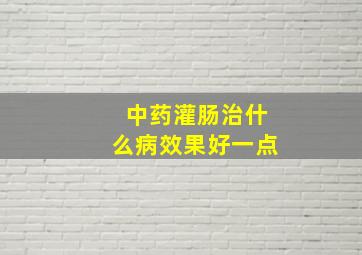 中药灌肠治什么病效果好一点